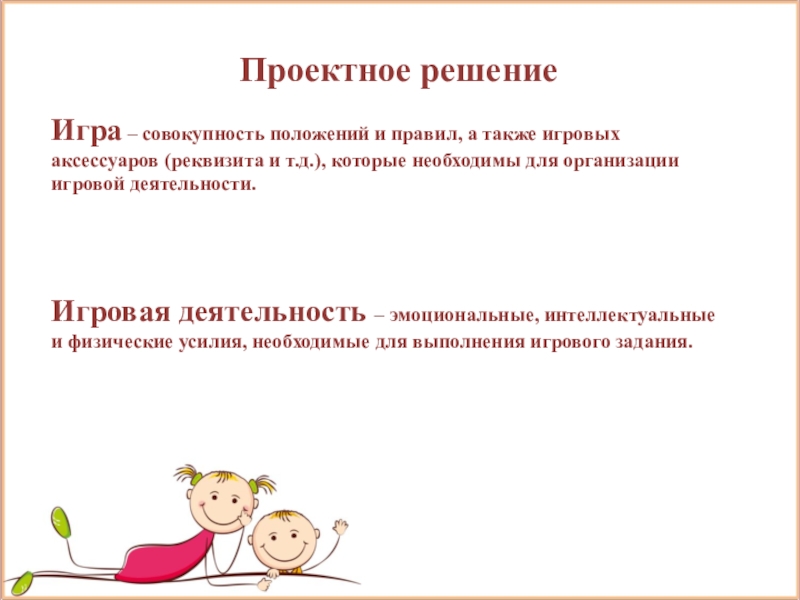 Проектное решение

Игра – совокупность положений и правил, а также игровых аксессуаров (реквизита и т.д.), которые необходимы для организации игровой деятельности.

Игровая деятельность – эмоциональные, интеллектуальные и физические усилия, необходимые для выполнения игрового задания.